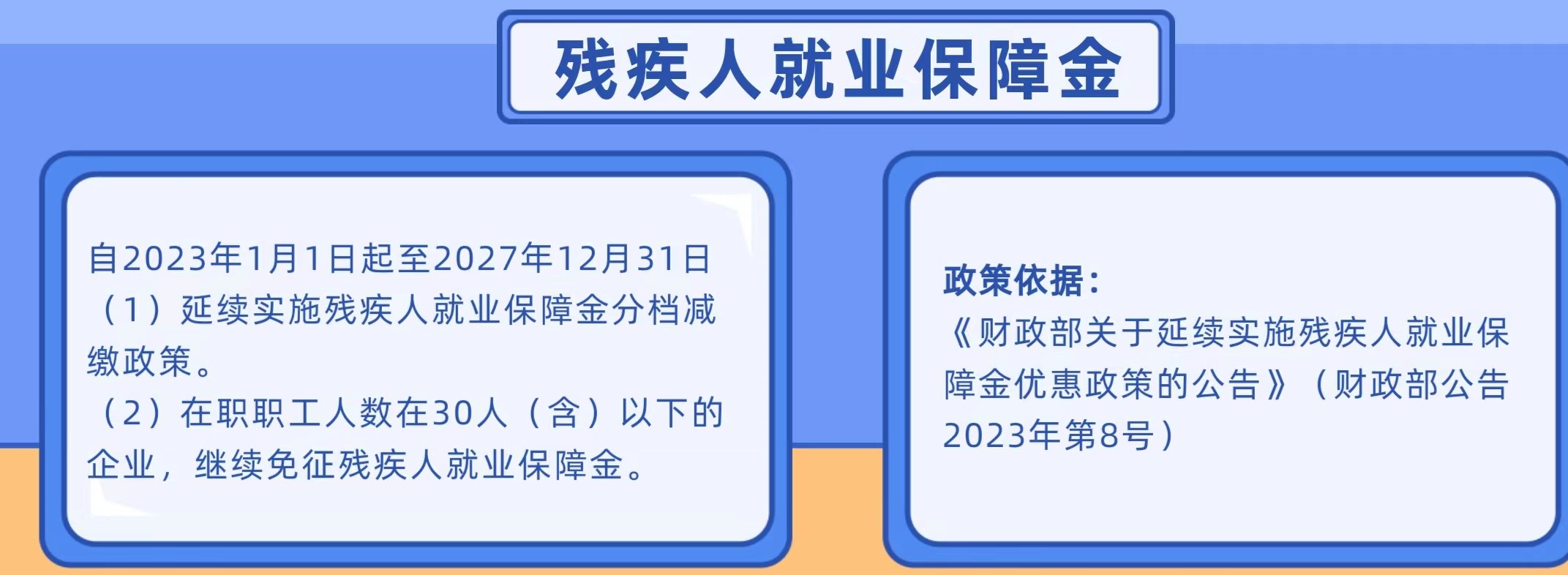 残疾人就业保障金

自2023年1月1日起至2027年12月31日
（1）延续实施残疾人就业保障金分档减缴政策。
（2）在职职工人数在30人（含）以下的企业，继续免征残疾人就业保障金。

政策依据：
《财政部关于延续实施残疾人就业保障金优惠政策的公告》（财政部公告2023年第8号）